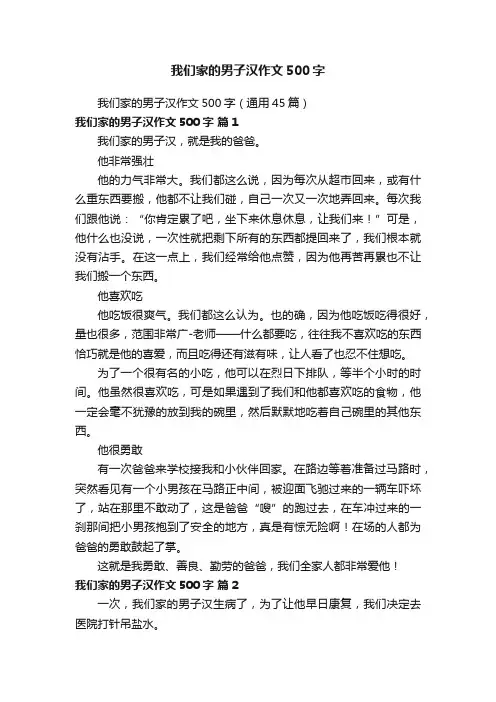 我们家的男子汉作文500字

我们家的男子汉作文500字（通用45篇）

我们家的男子汉作文500字 篇1

我们家的男子汉，就是我的爸爸。

他非常强壮

他的力气非常大。我们都这么说，因为每次从超市回来，或有什么重东西要搬，他都不让我们碰，自己一次又一次地弄回来。每次我们跟他说：“你肯定累了吧，坐下来休息休息，让我们来！”可是，他什么也没说，一次性就把剩下所有的东西都提回来了，我们根本就没有沾手。在这一点上，我们经常给他点赞，因为他再苦再累也不让我们搬一个东西。

他喜欢吃

他吃饭很爽气。我们都这么认为。也的确，因为他吃饭吃得很好，量也很多，范围非常广-老师——什么都要吃，往往我不喜欢吃的东西恰巧就是他的喜爱，而且吃得还有滋有味，让人看了也忍不住想吃。

为了一个很有名的小吃，他可以在烈日下排队，等半个小时的时间。他虽然很喜欢吃，可是如果遇到了我们和他都喜欢吃的食物，他一定会毫不犹豫的放到我的碗里，然后默默地吃着自己碗里的其他东西。

他很勇敢

有一次爸爸来学校接我和小伙伴回家。在路边等着准备过马路时，突然看见有一个小男孩在马路正中间，被迎面飞驰过来的一辆车吓坏了，站在那里不敢动了，这是爸爸“嗖”的跑过去，在车冲过来的一刹那间把小男孩抱到了安全的地方，真是有惊无险啊！在场的人都为爸爸的勇敢鼓起了掌。

这就是我勇敢、善良、勤劳的爸爸，我们全家人都非常爱他！

我们家的男子汉作文500字 篇2

一次，我们家的男子汉生病了，为了让他早日康复，我们决定去医院打针吊盐水。